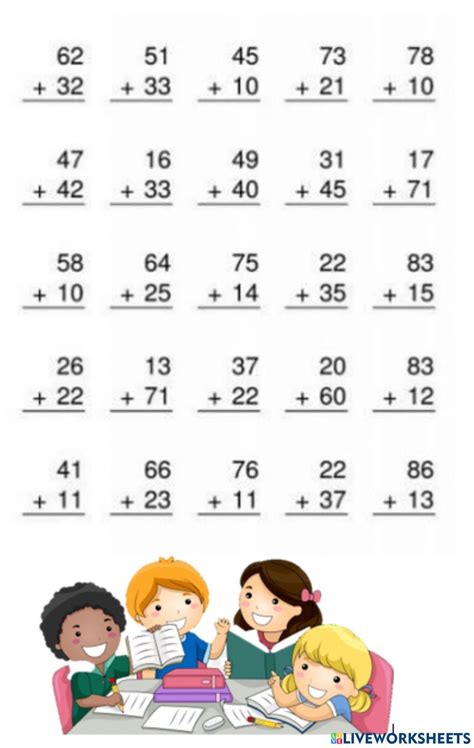 62
+ 32

51
+ 33

45
+ 10

73
+ 21

78
+ 10

47
+ 42

16
+ 33

49
+ 40

31
+ 45

17
+ 71

58
+ 10

64
+ 25

75
+ 14

22
+ 35

83
+ 15

26
+ 22

13
+ 71

37
+ 22

20
+ 60

83
+ 12

41
+ 11

66
+ 23

76
+ 11

22
+ 37

86
+ 13

LIVEWORKSHEETS